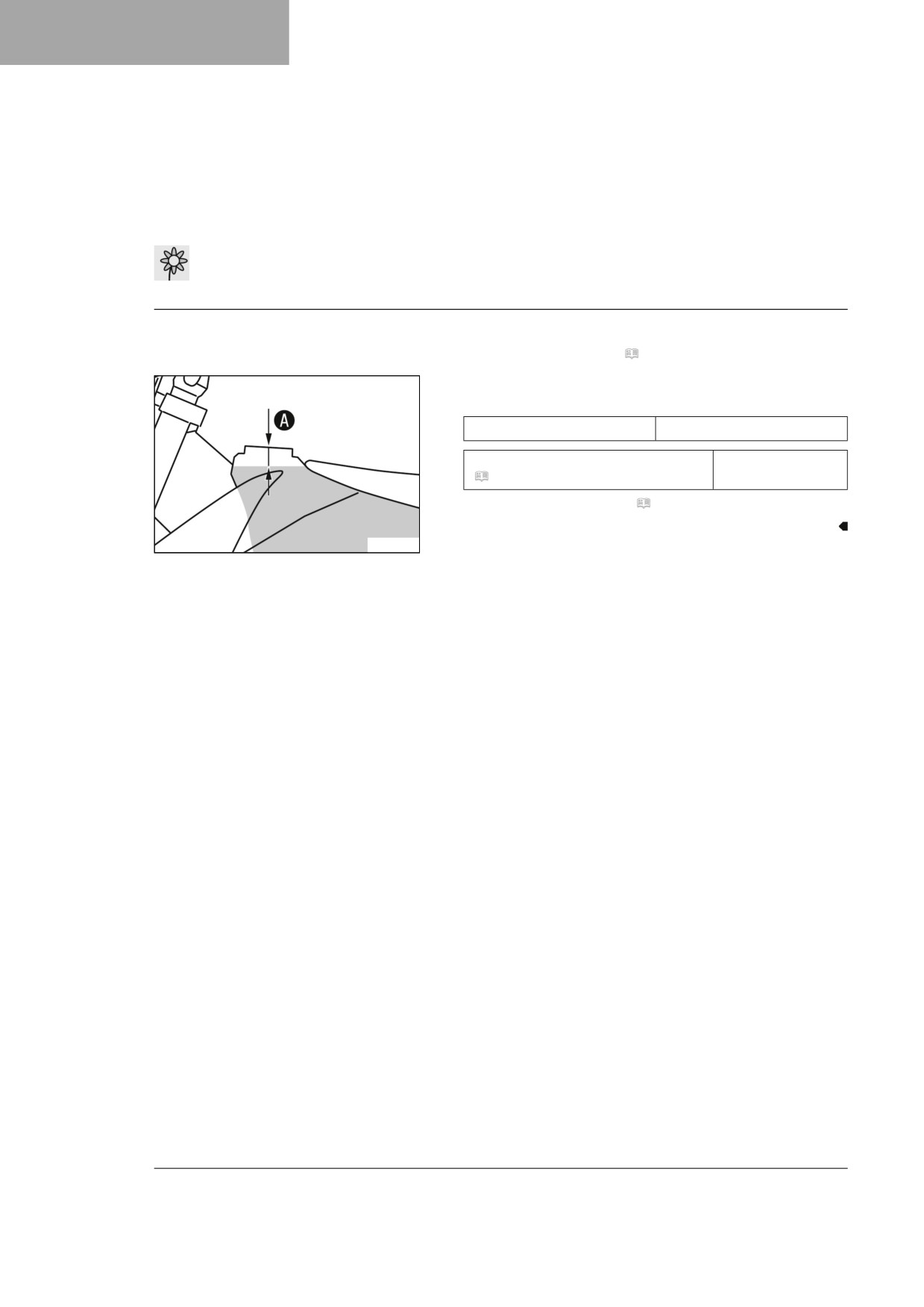 A